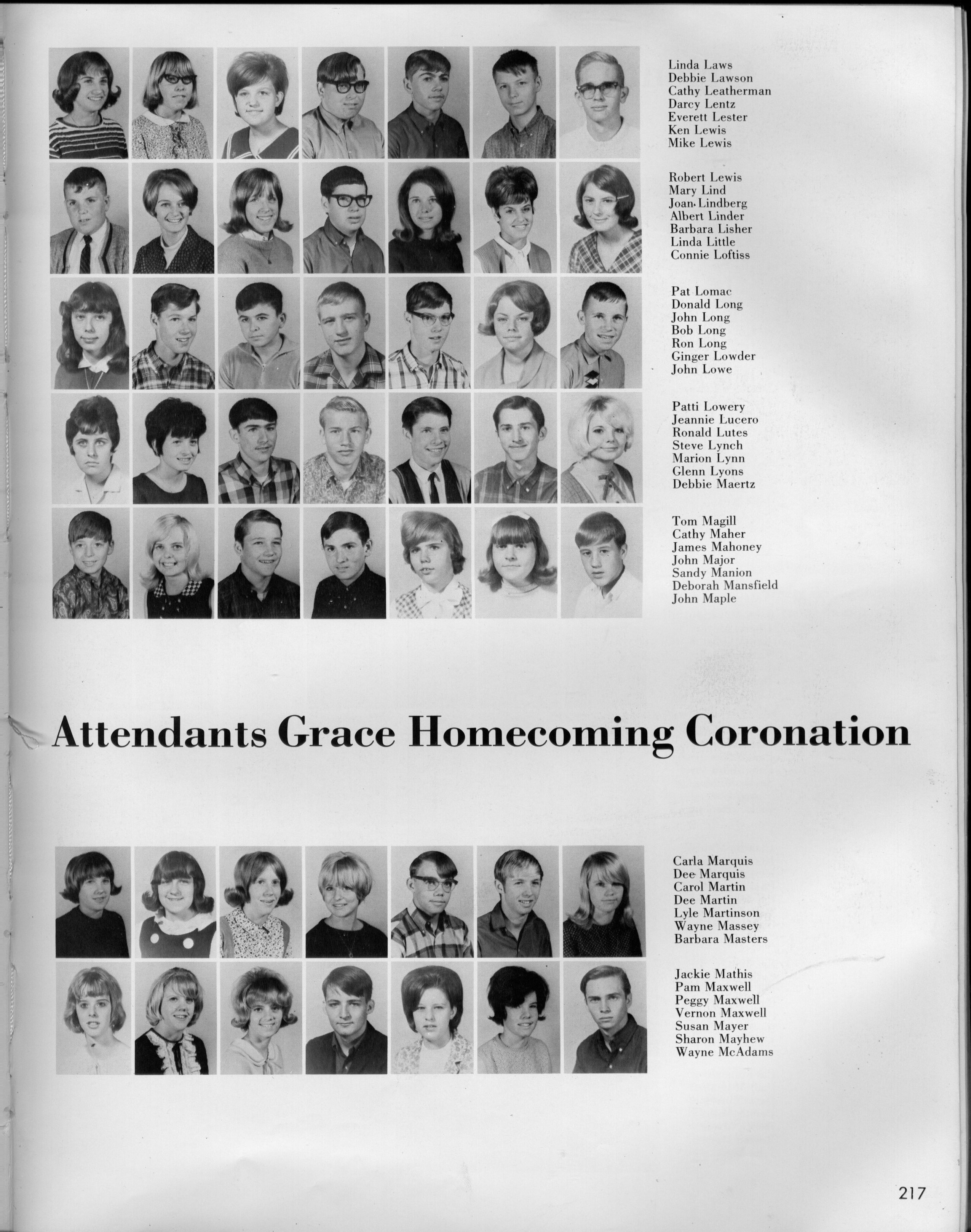 Linda Laws
Debbie Lawson
Cathy Leatherman
Darcy Lentz
Everett Lester
Ken Lewis
Mike Lewis

Robert Lewis
Mary Lind
Joan Lindberg
Albert Linder
Barbara Lisher
Linda Little
Connie Loftiss

Pat Lomac
Donald Long
John Long
Bob Long
Ron Long
Ginger Lowder
John Lowe

Patti Lowery
Jeannie Lucero
Ronald Lutes
Steve Lynch
Marion Lynn
Glenn Lyons
Debbie Maertz

Tom Magill
Cathy Maher
James Mahoney
John Major
Sandy Manion
Deborah Mansfield
John Maple

Attendants Grace Homecoming Coronation

Carla Marquis
Dee Marquis
Carol Martin
Dee Martin
Lyle Martinson
Wayne Massey
Barbara Masters

Jackie Mathis
Pam Maxwell
Peggy Maxwell
Vernon Maxwell
Susan Mayer
Sharon Mayhew
Wayne McAdams

217